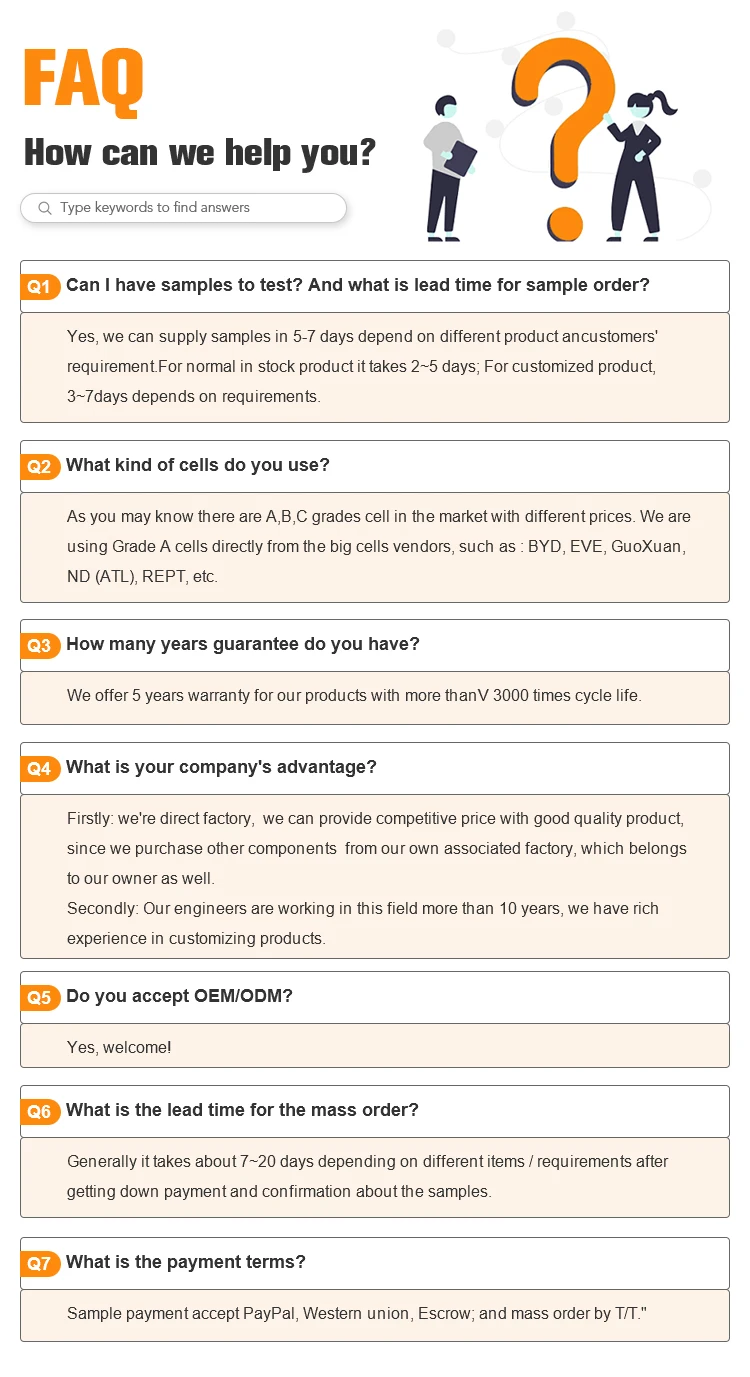 FAQ

How can we help you?

Type keywords to find answers

Q1 Can I have samples to test? And what is lead time for sample order?

Yes, we can supply samples in 5-7 days depend on different product ancustomers' requirement.For normal in stock product it takes 2~5 days; For customized product, 3~7days depends on requirements.

Q2 What kind of cells do you use?

As you may know there are A,B,C grades cell in the market with different prices. We are using Grade A cells directly from the big cells vendors, such as : BYD, EVE, GuoXuan, ND (ATL), REPT, etc.

Q3 How many years guarantee do you have?

We offer 5 years warranty for our products with more thanV 3000 times cycle life.

Q4 What is your company's advantage?

Firstly: we're direct factory, we can provide competitive price with good quality product, since we purchase other components from our own associated factory, which belongs to our owner as well.
Secondly: Our engineers are working in this field more than 10 years, we have rich experience in customizing products.

Q5 Do you accept OEM/ODM?

Yes, welcome!

Q6 What is the lead time for the mass order?

Generally it takes about 7~20 days depending on different items / requirements after getting down payment and confirmation about the samples.

Q7 What is the payment terms?

Sample payment accept PayPal, Western union, Escrow; and mass order by T/T."